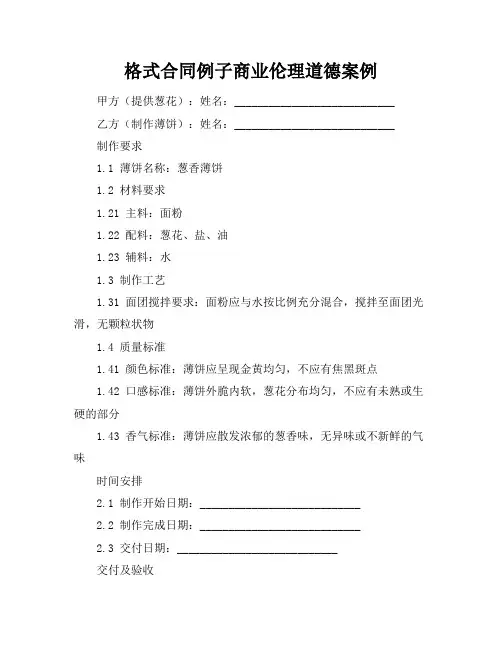 格式合同例子商业伦理道德案例

甲方（提供葱花）：姓名：____________________________

乙方（制作薄饼）：姓名：____________________________

制作要求

1.1 薄饼名称：葱香薄饼

1.2 材料要求

1.21 主料：面粉

1.22 配料：葱花、盐、油

1.23 辅料：水

1.3 制作工艺

1.31 面团搅拌要求：面粉应与水按比例充分混合，搅拌至面团光滑，无颗粒状物

1.4 质量标准

1.41 颜色标准：薄饼应呈现金黄均匀，不应有焦黑斑点

1.42 口感标准：薄饼外脆内软，葱花分布均匀，不应有未熟或生硬的部分

1.43 香气标准：薄饼应散发浓郁的葱香味，无异味或不新鲜的气味

时间安排

2.1 制作开始日期：____________________________

2.2 制作完成日期：____________________________

2.3 交付日期：____________________________

交付及验收